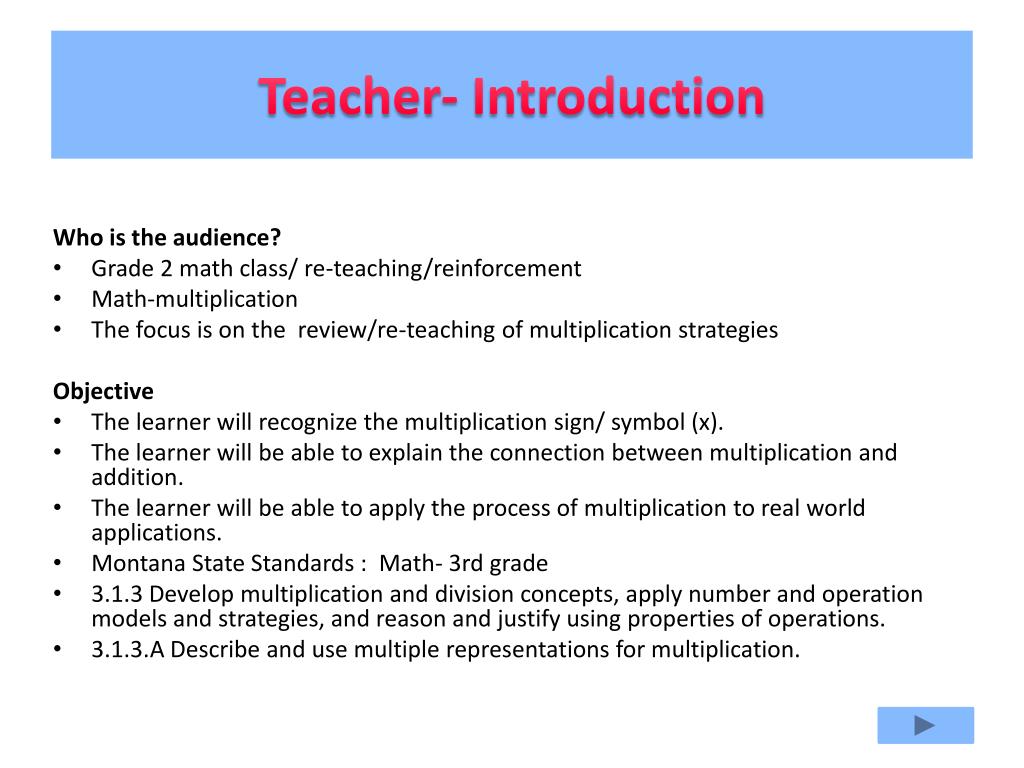 Teacher- Introduction

Who is the audience?
• Grade 2 math class/ re-teaching/reinforcement
• Math-multiplication
• The focus is on the review/re-teaching of multiplication strategies

Objective
• The learner will recognize the multiplication sign/ symbol (x).
• The learner will be able to explain the connection between multiplication and addition.
• The learner will be able to apply the process of multiplication to real world applications.
• Montana State Standards : Math- 3rd grade
• 3.1.3 Develop multiplication and division concepts, apply number and operation models and strategies, and reason and justify using properties of operations.
• 3.1.3.A Describe and use multiple representations for multiplication.